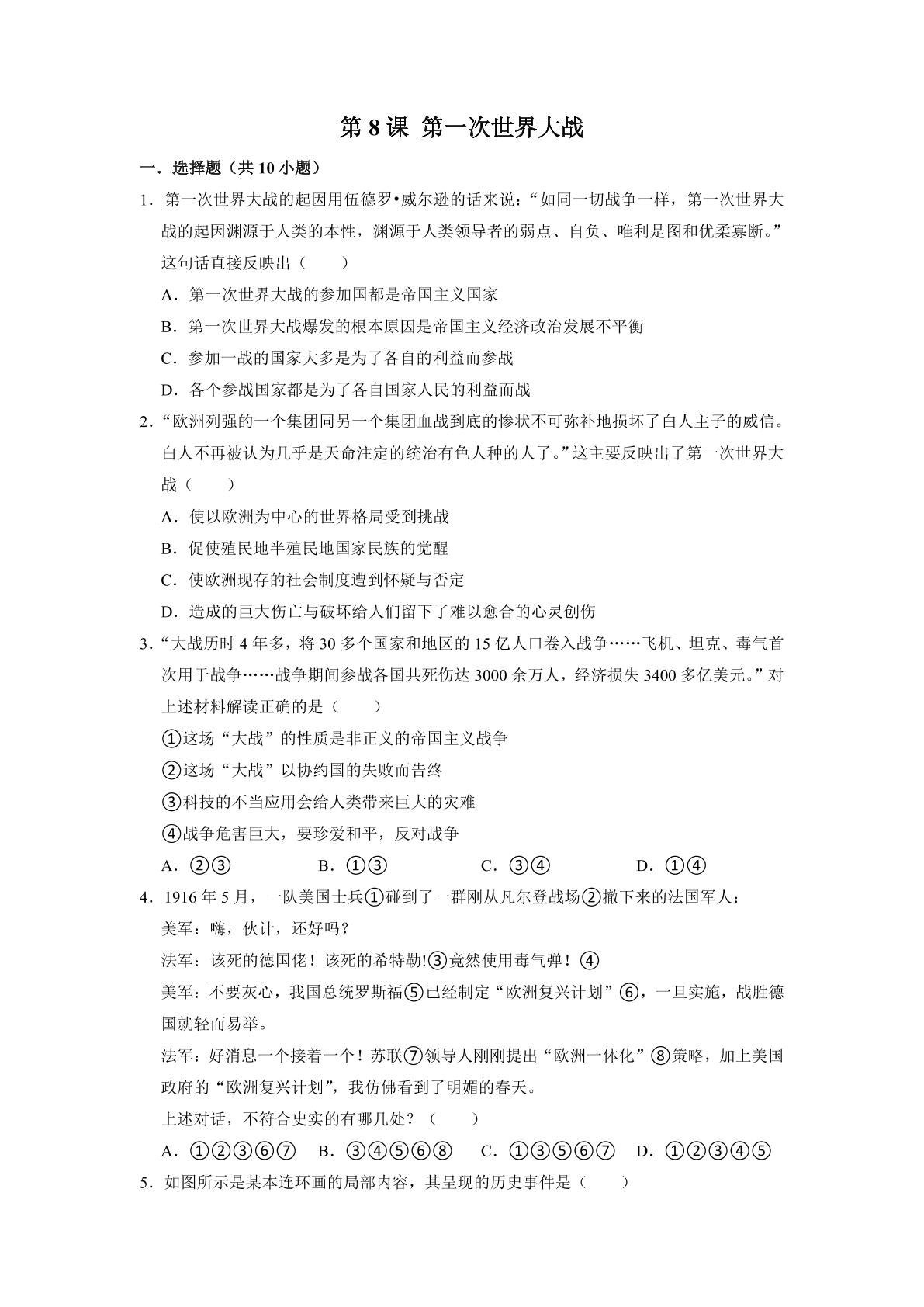 第8课 第一次世界大战

一．选择题（共10小题）

1．第一次世界大战的起因用伍德罗•威尔逊的话来说：“如同一切战争一样，第一次世界大战的起因渊源于人类的本性，渊源于人类领导者的弱点、自负、唯利是图和优柔寡断。”这句话直接反映出（　　）

A．第一次世界大战的参加国都是帝国主义国家

B．第一次世界大战爆发的根本原因是帝国主义经济政治发展不平衡

C．参加一战的国家大多是为了各自的利益而参战

D．各个参战国家都是为了各自国家人民的利益而战

2．“欧洲列强的一个集团同另一个集团血战到底的惨状不可弥补地损坏了白人主子的威信。白人不再被认为几乎是天命注定的统治有色人种的人了。”这主要反映出了第一次世界大战（　　）

A．使以欧洲为中心的世界格局受到挑战

B．促使殖民地半殖民地国家民族的觉醒

C．使欧洲现存的社会制度遭到怀疑与否定

D．造成的巨大伤亡与破坏给人们留下了难以愈合的心灵创伤

3．“大战历时4年多，将30多个国家和地区的15亿人口卷入战争……飞机、坦克、毒气首次用于战争……战争期间参战各国共死伤达3000余万人，经济损失3400多亿美元。”对上述材料解读正确的是（　　）

①这场“大战”的性质是非正义的帝国主义战争

②这场“大战”以协约国的失败而告终

③科技的不当应用会给人类带来巨大的灾难

④战争危害巨大，要珍爱和平，反对战争

A．②③ B．①③ C．③④ D．①④

4．1916年5月，一队美国士兵①碰到了一群刚从凡尔登战场②撤下来的法国军人：

美军：嗨，伙计，还好吗？

法军：该死的德国佬！该死的希特勒!③竟然使用毒气弹！④

美军：不要灰心，我国总统罗斯福⑤已经制定“欧洲复兴计划”⑥，一旦实施，战胜德国就轻而易举。

法军：好消息一个接着一个！苏联⑦领导人刚刚提出“欧洲一体化”⑧策略，加上美国政府的“欧洲复兴计划”，我仿佛看到了明媚的春天。

上述对话，不符合史实的有哪几处？（　　）

A．①②③⑥⑦ B．③④⑤⑥⑧ C．①③⑤⑥⑦ D．①②③④⑤

5．如图所示是某本连环画的局部内容，其呈现的历史事件是（　　）